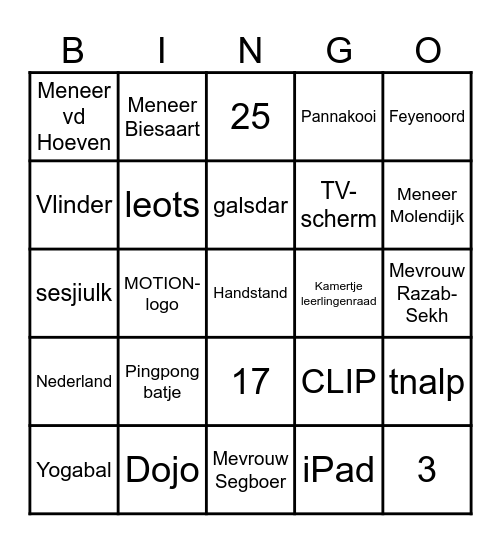 | B | I | N | G | O |
|---|---|---|---|---|
| Meneer vd Hoeven | Meneer Biesaart | 25 | Pannakooi | Feyenoord |
| Vlinder | leots | galsdar | TV-scherm | Meneer Molendijk |
| sesjiulk | MOTION-logo | Handstand | Kamertje leerlingenraad | Mevrouw Razab-Sekh |
| Nederland | Pingpong batje | 17 | CLIP | tnalp |
| Yogabal | Dojo | Mevrouw Segboer | iPad | 3 |